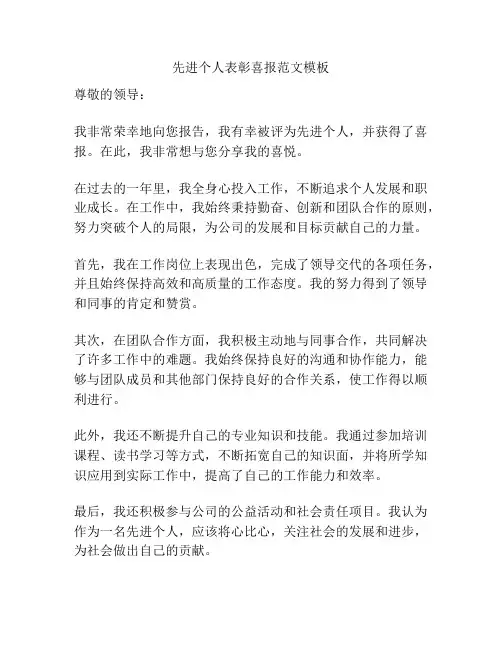 先进个人表彰喜报范文模板

尊敬的领导：

我非常荣幸地向您报告，我有幸被评为先进个人，并获得了喜报。在此，我非常想与您分享我的喜悦。

在过去的一年里，我全身心投入工作，不断追求个人发展和职业成长。在工作中，我始终秉持勤奋、创新和团队合作的原则，努力突破个人的局限，为公司的发展和目标贡献自己的力量。

首先，我在工作岗位上表现出色，完成了领导交代的各项任务，并且始终保持高效和高质量的工作态度。我的努力得到了领导和同事的肯定和赞赏。

其次，在团队合作方面，我积极主动地与同事合作，共同解决了许多工作中的难题。我始终保持良好的沟通和协作能力，能够与团队成员和其他部门保持良好的合作关系，使工作得以顺利进行。

此外，我还不断提升自己的专业知识和技能。我通过参加培训课程、读书学习等方式，不断拓宽自己的知识面，并将所学知识应用到实际工作中，提高了自己的工作能力和效率。

最后，我还积极参与公司的公益活动和社会责任项目。我认为作为一名先进个人，应该将心比心，关注社会的发展和进步，为社会做出自己的贡献。